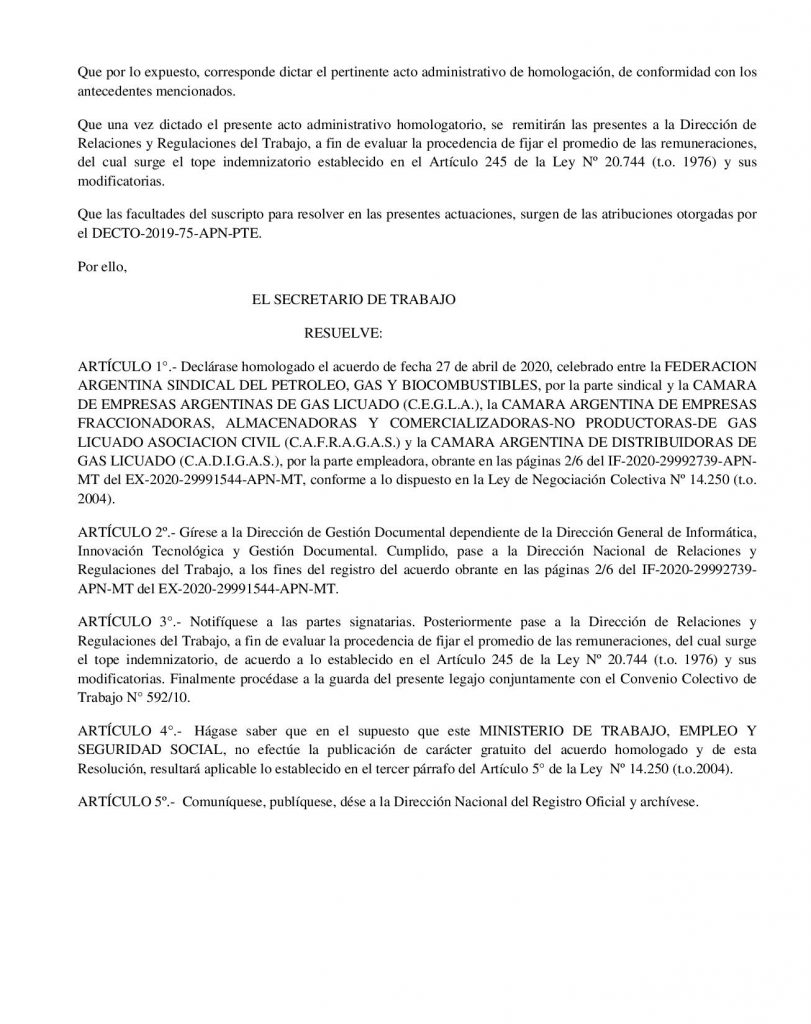 Que por lo expuesto, corresponde dictar el pertinente acto administrativo de homologación, de conformidad con los antecedentes mencionados.

Que una vez dictado el presente acto administrativo homologatorio, se remitirán las presentes a la Dirección de Relaciones y Regulaciones del Trabajo, a fin de evaluar la procedencia de fijar el promedio de las remuneraciones, del cual surge el tope indemnizatorio establecido en el Artículo 245 de la Ley Nº 20.744 (t.o. 1976) y sus modificatorias.

Que las facultades del suscripto para resolver en las presentes actuaciones, surgen de las atribuciones otorgadas por el DECTO-2019-75-APN-PTE.

Por ello,

EL SECRETARIO DE TRABAJO

RESUELVE:

ARTÍCULO 1°.- Declárase homologado el acuerdo de fecha 27 de abril de 2020, celebrado entre la FEDERACION ARGENTINA SINDICAL DEL PETROLEO, GAS Y BIOCOMBUSTIBLES, por la parte sindical y la CAMARA DE EMPRESAS ARGENTINAS DE GAS LICUADO (C.E.G.L.A.), la CAMARA ARGENTINA DE EMPRESAS FRACCIONADORAS, ALMACENADORAS Y COMERCIALIZADORAS-NO PRODUCTORAS-DE GAS LICUADO ASOCIACION CIVIL (C.A.F.R.A.G.A.S.) y la CAMARA ARGENTINA DE DISTRIBUIDORAS DE GAS LICUADO (C.A.D.I.G.A.S.), por la parte empleadora, obrante en las páginas 2/6 del IF-2020-29992739-APN-MT del EX-2020-29991544-APN-MT, conforme a lo dispuesto en la Ley de Negociación Colectiva Nº 14.250 (t.o. 2004).

ARTÍCULO 2º.- Gírese a la Dirección de Gestión Documental dependiente de la Dirección General de Informática, Innovación Tecnológica y Gestión Documental. Cumplido, pase a la Dirección Nacional de Relaciones y Regulaciones del Trabajo, a los fines del registro del acuerdo obrante en las páginas 2/6 del IF-2020-29992739-APN-MT del EX-2020-29991544-APN-MT.

ARTÍCULO 3°.- Notifíquese a las partes signatarias. Posteriormente pase a la Dirección de Relaciones y Regulaciones del Trabajo, a fin de evaluar la procedencia de fijar el promedio de las remuneraciones, del cual surge el tope indemnizatorio, de acuerdo a lo establecido en el Artículo 245 de la Ley Nº 20.744 (t.o. 1976) y sus modificatorias. Finalmente procédase a la guarda del presente legajo conjuntamente con el Convenio Colectivo de Trabajo N° 592/10.

ARTÍCULO 4°.- Hágase saber que en el supuesto que este MINISTERIO DE TRABAJO, EMPLEO Y SEGURIDAD SOCIAL, no efectúe la publicación de carácter gratuito del acuerdo homologado y de esta Resolución, resultará aplicable lo establecido en el tercer párrafo del Artículo 5° de la Ley Nº 14.250 (t.o.2004).

ARTÍCULO 5º.- Comuníquese, publíquese, dése a la Dirección Nacional del Registro Oficial y archívese.